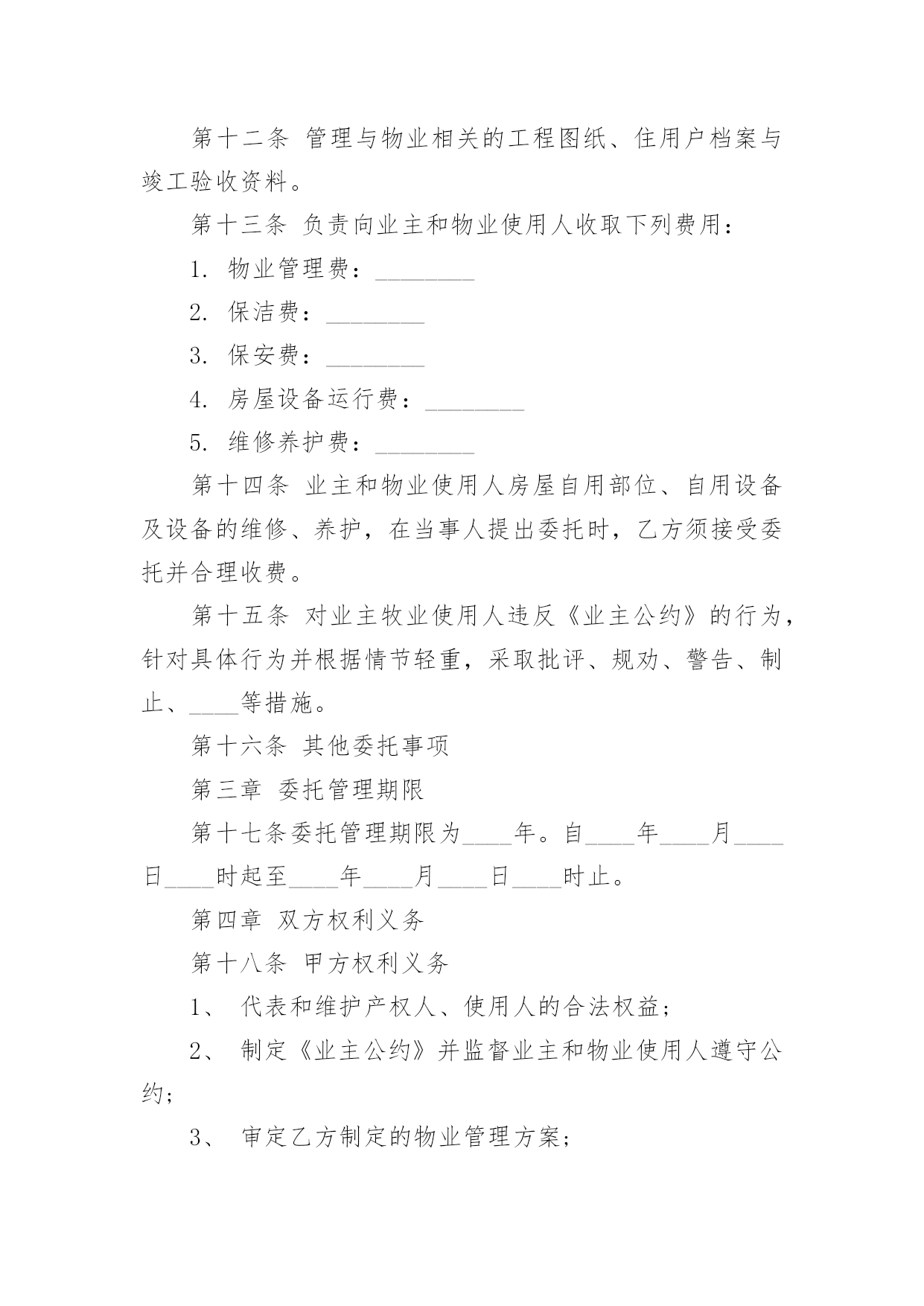 第十二条 管理与物业相关的工程图纸、住用户档案与竣工验收资料。

第十三条 负责向业主和物业使用人收取下列费用：

1. 物业管理费：________

2. 保洁费：________

3. 保安费：________

4. 房屋设备运行费：________

5. 维修养护费：________

第十四条 业主和物业使用人房屋自用部位、自用设备及设备的维修、养护，在当事人提出委托时，乙方须接受委托并合理收费。

第十五条 对业主牧业使用人违反《业主公约》的行为，针对具体行为并根据情节轻重，采取批评、规劝、警告、制止、____等措施。

第十六条 其他委托事项

第三章 委托管理期限

第十七条委托管理期限为____年。自____年____月____日____时起至____年____月____日____时止。

第四章 双方权利义务

第十八条 甲方权利义务

1、 代表和维护产权人、使用人的合法权益；

2、 制定《业主公约》并监督业主和物业使用人遵守公约；

3、 审定乙方制定的物业管理方案；